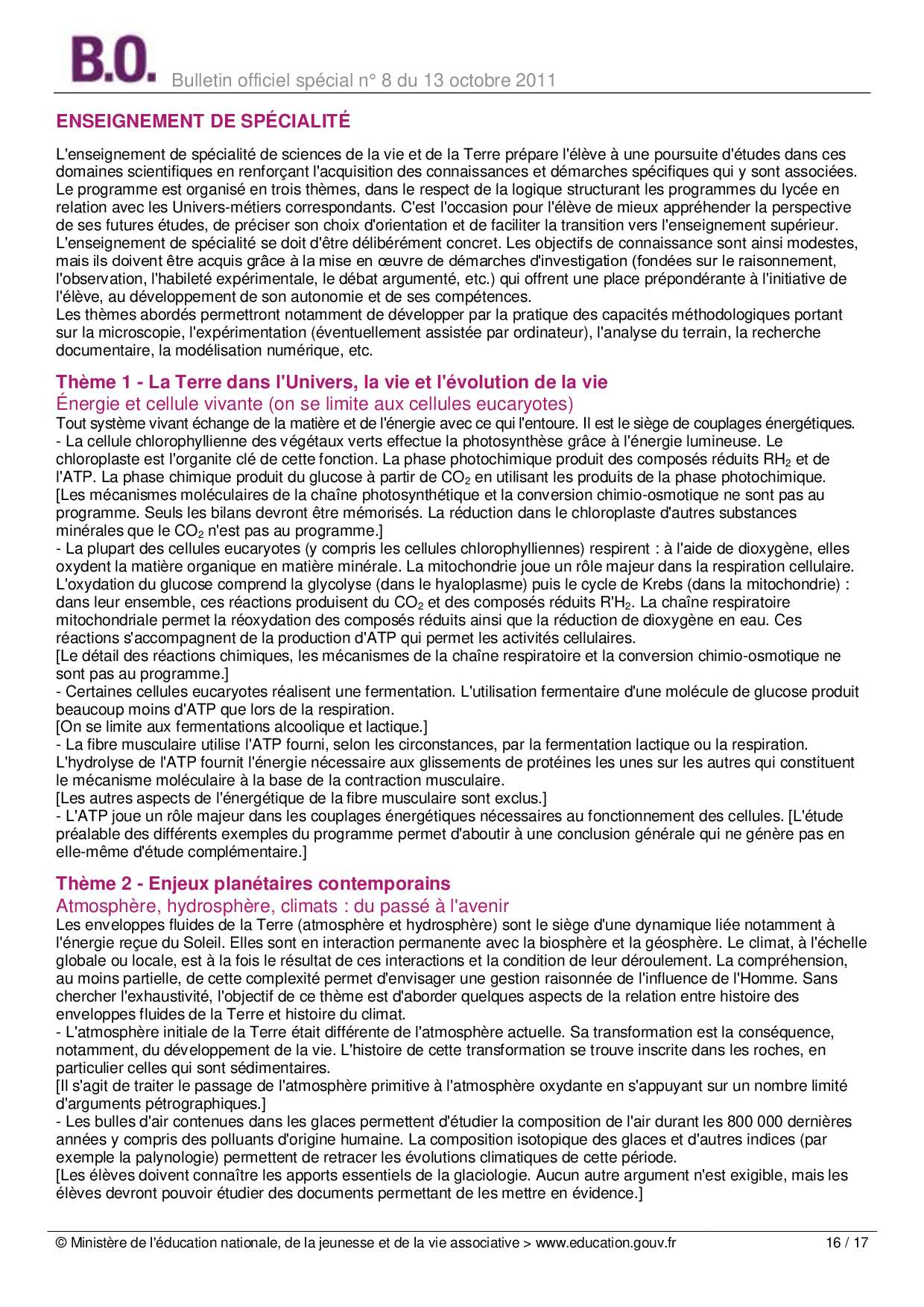 B.O. Bulletin officiel spécial n° 8 du 13 octobre 2011

ENSEIGNEMENT DE SPÉCIALITÉ

L'enseignement de spécialité de sciences de la vie et de la Terre prépare l'élève à une poursuite d'études dans ces domaines scientifiques en renforçant l'acquisition des connaissances et démarches spécifiques qui y sont associées.
Le programme est organisé en trois thèmes, dans le respect de la logique structurant les programmes du lycée en relation avec les Univers-métiers correspondants. C'est l'occasion pour l'élève de mieux appréhender la perspective de ses futures études, de préciser son choix d'orientation et de faciliter la transition vers l'enseignement supérieur.
L'enseignement de spécialité se doit d'être délibérément concret. Les objectifs de connaissance sont ainsi modestes, mais ils doivent être acquis grâce à la mise en œuvre de démarches d'investigation (fondées sur le raisonnement, l'observation, l'habileté expérimentale, le débat argumenté, etc.) qui offrent une place prépondérante à l'initiative de l'élève, au développement de son autonomie et de ses compétences.
Les thèmes abordés permettront notamment de développer par la pratique des capacités méthodologiques portant sur la microscopie, l'expérimentation (éventuellement assistée par ordinateur), l'analyse du terrain, la recherche documentaire, la modélisation numérique, etc.

Thème 1 - La Terre dans l'Univers, la vie et l'évolution de la vie
Énergie et cellule vivante (on se limite aux cellules eucaryotes)
Tout système vivant échange de la matière et de l'énergie avec ce qui l'entoure. Il est le siège de couplages énergétiques.
- La cellule chlorophyllienne des végétaux verts effectue la photosynthèse grâce à l'énergie lumineuse. Le chloroplaste est l'organite clé de cette fonction. La phase photochimique produit des composés réduits $RH_2$ et de l'ATP. La phase chimique produit du glucose à partir de $CO_2$ en utilisant les produits de la phase photochimique.
[Les mécanismes moléculaires de la chaîne photosynthétique et la conversion chimio-osmotique ne sont pas au programme. Seuls les bilans devront être mémorisés. La réduction dans le chloroplaste d'autres substances minérales que le $CO_2$ n'est pas au programme.]
- La plupart des cellules eucaryotes (y compris les cellules chlorophylliennes) respirent : à l'aide de dioxygène, elles oxydent la matière organique en matière minérale. La mitochondrie joue un rôle majeur dans la respiration cellulaire. L'oxydation du glucose comprend la glycolyse (dans le hyaloplasme) puis le cycle de Krebs (dans la mitochondrie) : dans leur ensemble, ces réactions produisent du $CO_2$ et des composés réduits $R'H_2$. La chaîne respiratoire mitochondriale permet la réoxydation des composés réduits ainsi que la réduction de dioxygène en eau. Ces réactions s'accompagnent de la production d'ATP qui permet les activités cellulaires.
[Le détail des réactions chimiques, les mécanismes de la chaîne respiratoire et la conversion chimio-osmotique ne sont pas au programme.]
- Certaines cellules eucaryotes réalisent une fermentation. L'utilisation fermentaire d'une molécule de glucose produit beaucoup moins d'ATP que lors de la respiration.
[On se limite aux fermentations alcoolique et lactique.]
- La fibre musculaire utilise l'ATP fourni, selon les circonstances, par la fermentation lactique ou la respiration. L'hydrolyse de l'ATP fournit l'énergie nécessaire aux glissements de protéines les unes sur les autres qui constituent le mécanisme moléculaire à la base de la contraction musculaire.
[Les autres aspects de l'énergétique de la fibre musculaire sont exclus.]
- L'ATP joue un rôle majeur dans les couplages énergétiques nécessaires au fonctionnement des cellules. [L'étude préalable des différents exemples du programme permet d'aboutir à une conclusion générale qui ne génère pas en elle-même d'étude complémentaire.]

Thème 2 - Enjeux planétaires contemporains
Atmosphère, hydrosphère, climats : du passé à l'avenir
Les enveloppes fluides de la Terre (atmosphère et hydrosphère) sont le siège d'une dynamique liée notamment à l'énergie reçue du Soleil. Elles sont en interaction permanente avec la biosphère et la géosphère. Le climat, à l'échelle globale ou locale, est à la fois le résultat de ces interactions et la condition de leur déroulement. La compréhension, au moins partielle, de cette complexité permet d'envisager une gestion raisonnée de l'influence de l'Homme. Sans chercher l'exhaustivité, l'objectif de ce thème est d'aborder quelques aspects de la relation entre histoire des enveloppes fluides de la Terre et histoire du climat.
- L'atmosphère initiale de la Terre était différente de l'atmosphère actuelle. Sa transformation est la conséquence, notamment, du développement de la vie. L'histoire de cette transformation se trouve inscrite dans les roches, en particulier celles qui sont sédimentaires.
[Il s'agit de traiter le passage de l'atmosphère primitive à l'atmosphère oxydante en s'appuyant sur un nombre limité d'arguments pétrographiques.]
- Les bulles d'air contenues dans les glaces permettent d'étudier la composition de l'air durant les 800 000 dernières années y compris des polluants d'origine humaine. La composition isotopique des glaces et d'autres indices (par exemple la palynologie) permettent de retracer les évolutions climatiques de cette période.
[Les élèves doivent connaître les apports essentiels de la glaciologie. Aucun autre argument n'est exigible, mais les élèves devront pouvoir étudier des documents permettant de les mettre en évidence.]

© Ministère de l'éducation nationale, de la jeunesse et de la vie associative > www.education.gouv.fr 16 / 17